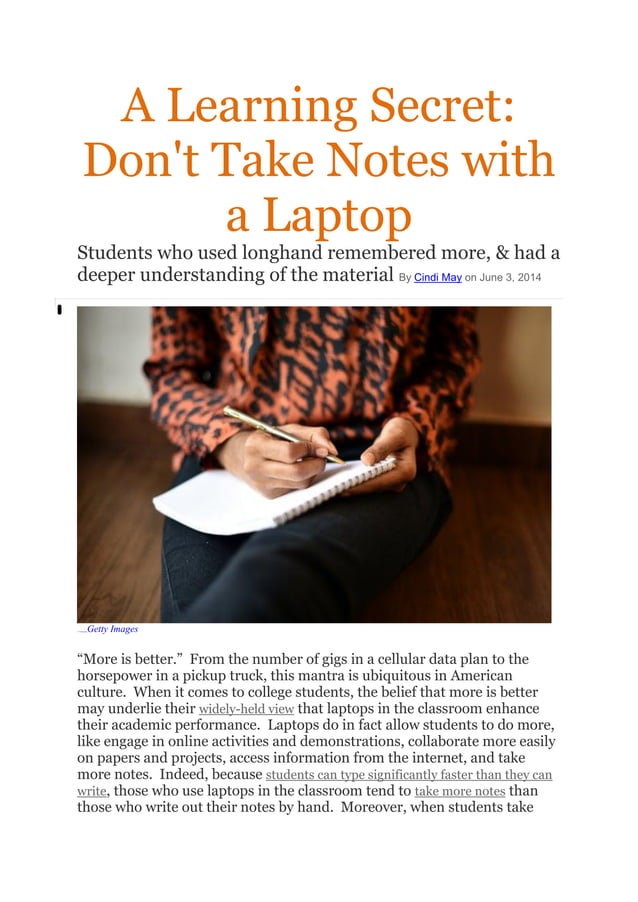 A Learning Secret: Don't Take Notes with a Laptop

Students who used longhand remembered more, & had a deeper understanding of the material By Cindi May on June 3, 2014

Getty Images

“More is better.” From the number of gigs in a cellular data plan to the horsepower in a pickup truck, this mantra is ubiquitous in American culture. When it comes to college students, the belief that more is better may underlie their widely-held view that laptops in the classroom enhance their academic performance. Laptops do in fact allow students to do more, like engage in online activities and demonstrations, collaborate more easily on papers and projects, access information from the internet, and take more notes. Indeed, because students can type significantly faster than they can write, those who use laptops in the classroom tend to take more notes than those who write out their notes by hand. Moreover, when students take